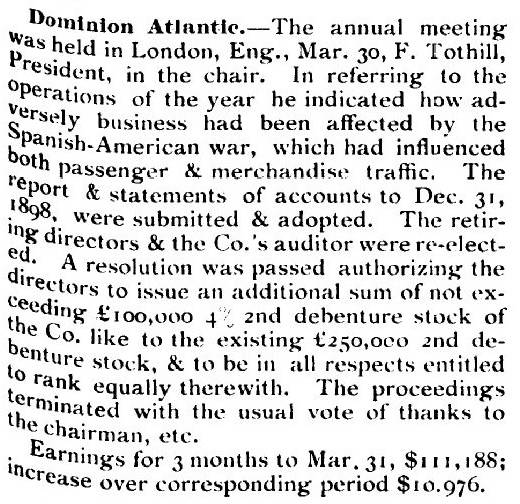 Dominion Atlantic.—The annual meeting was held in London, Eng., Mar. 30, F. Tothill, President, in the chair. In referring to the operations of the year he indicated how adversely business had been affected by the Spanish-American war, which had influenced both passenger & merchandise traffic. The report & statements of accounts to Dec. 31, 1898, were submitted & adopted. The retiring directors & the Co.'s auditor were re-elected. A resolution was passed authorizing the directors to issue an additional sum of not exceeding £100,000 4% 2nd debenture stock of the Co. like to the existing £250,000 2nd debenture stock, & to be in all respects entitled to rank equally therewith. The proceedings terminated with the usual vote of thanks to the chairman, etc.

Earnings for 3 months to Mar. 31, $111,188; increase over corresponding period $10.976.